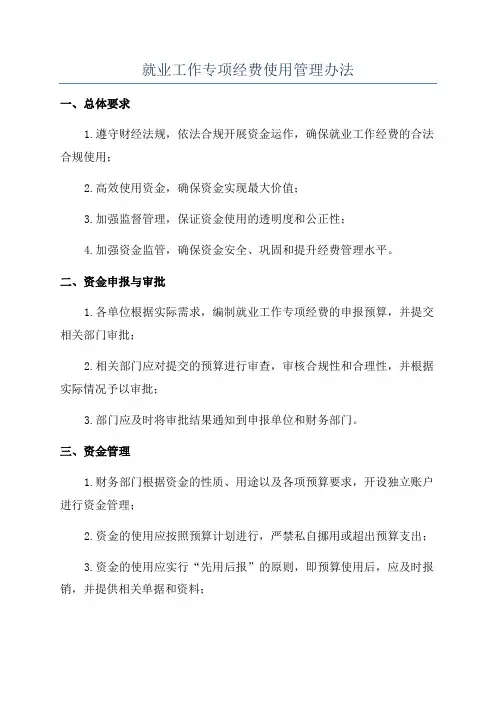 就业工作专项经费使用管理办法

一、总体要求

1.遵守财经法规，依法合规开展资金运作，确保就业工作经费的合法合规使用；

2.高效使用资金，确保资金实现最大价值；

3.加强监督管理，保证资金使用的透明度和公正性；

4.加强资金监管，确保资金安全、巩固和提升经费管理水平。

二、资金申报与审批

1.各单位根据实际需求，编制就业工作专项经费的申报预算，并提交相关部门审批；

2.相关部门应对提交的预算进行审查，审核合规性和合理性，并根据实际情况予以审批；

3.部门应及时将审批结果通知到申报单位和财务部门。

三、资金管理

1.财务部门根据资金的性质、用途以及各项预算要求，开设独立账户进行资金管理；

2.资金的使用应按照预算计划进行，严禁私自挪用或超出预算支出；

3.资金的使用应实行“先用后报”的原则，即预算使用后，应及时报销，并提供相关单据和资料；